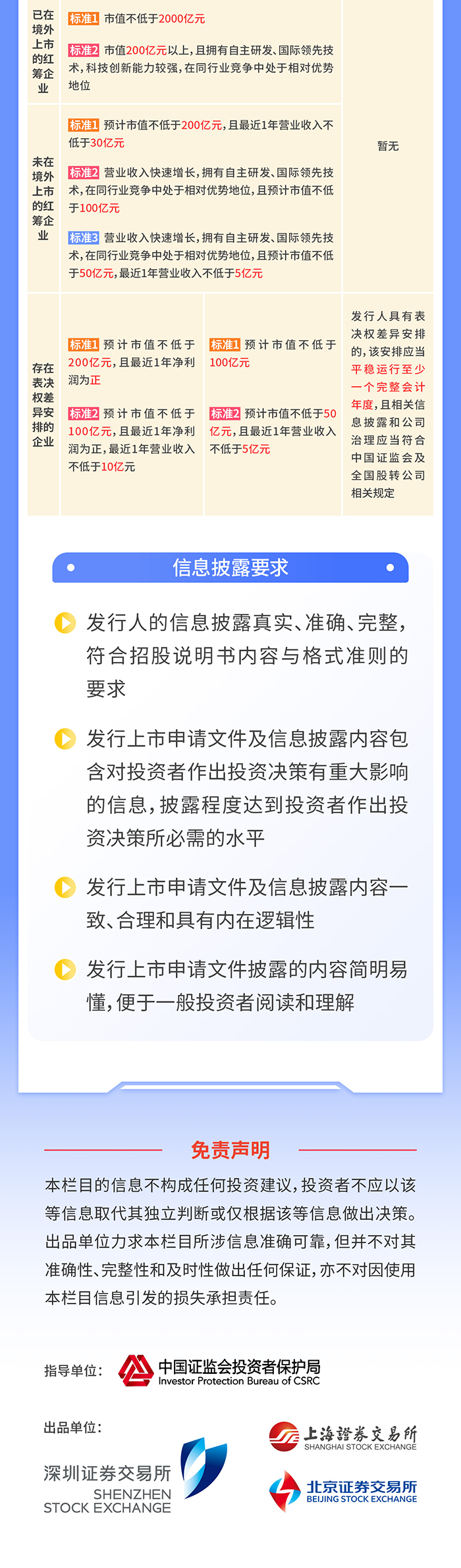 | 已在境外上市的红筹企业 | 标准1 市值不低于2000亿元<br>标准2 市值200亿元以上，且拥有自主研发、国际领先技术，科技创新能力较强，在同行业竞争中处于相对优势地位 |  | 暂无 |
|---|---|---|---|
| 未在境外上市的红筹企业 | 标准1 预计市值不低于200亿元，且最近1年营业收入不低于30亿元<br>标准2 营业收入快速增长，拥有自主研发、国际领先技术，在同行业竞争中处于相对优势地位，且预计市值不低于100亿元<br>标准3 营业收入快速增长，拥有自主研发、国际领先技术，在同行业竞争中处于相对优势地位，且预计市值不低于50亿元，最近1年营业收入不低于5亿元 |  |  |
| 存在表决权差异安排的企业 | 标准1 预计市值不低于200亿元，且最近1年净利润为正<br>标准2 预计市值不低于100亿元，且最近1年净利润为正，最近1年营业收入不低于10亿元 | 标准1 预计市值不低于100亿元<br>标准2 预计市值不低于50亿元，且最近1年营业收入不低于5亿元 | 发行人具有表决权差异安排的，该安排应当平稳运行至少一个完整会计年度，且相关信息披露和公司治理应当符合中国证监会及全国股转公司相关规定 |

信息披露要求

发行人的信息披露真实、准确、完整，符合招股说明书内容与格式准则的要求

发行上市申请文件及信息披露内容包含对投资者作出投资决策有重大影响的信息，披露程度达到投资者作出投资决策所必需的水平

发行上市申请文件及信息披露内容一致、合理和具有内在逻辑性

发行上市申请文件披露的内容简明易懂，便于一般投资者阅读和理解

免责声明

本栏目的信息不构成任何投资建议，投资者不应以该等信息取代其独立判断或仅根据该等信息做出决策。出品单位力求本栏目所涉信息准确可靠，但并不对其准确性、完整性和及时性做出任何保证，亦不对因使用本栏目信息引发的损失承担责任。

指导单位：
中国证监会投资者保护局
Investor Protection Bureau of CSRC

出品单位：
深圳证券交易所
SHENZHEN STOCK EXCHANGE
上海證券交易所
SHANGHAI STOCK EXCHANGE
北京证券交易所
BEIJING STOCK EXCHANGE